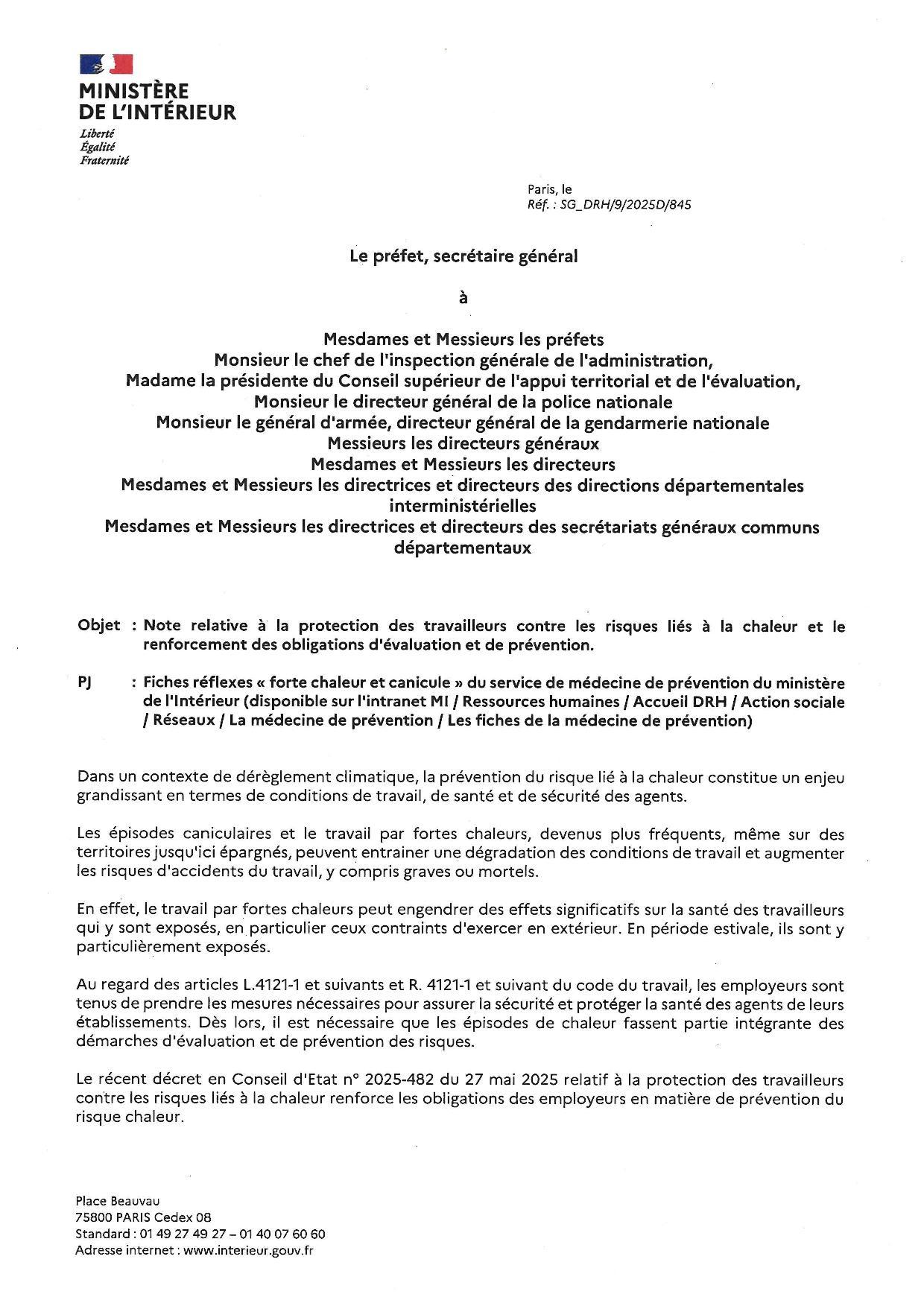 MINISTÈRE
DE L'INTÉRIEUR

Liberté
Égalité
Fraternité

Paris, le
Réf. : SG_DRH/9/2025D/845

Le préfet, secrétaire général

à

Mesdames et Messieurs les préfets
Monsieur le chef de l'inspection générale de l'administration,
Madame la présidente du Conseil supérieur de l'appui territorial et de l'évaluation,
Monsieur le directeur général de la police nationale
Monsieur le général d'armée, directeur général de la gendarmerie nationale
Messieurs les directeurs généraux
Mesdames et Messieurs les directeurs
Mesdames et Messieurs les directrices et directeurs des directions départementales interministérielles
Mesdames et Messieurs les directrices et directeurs des secrétariats généraux communs départementaux

Objet : Note relative à la protection des travailleurs contre les risques liés à la chaleur et le renforcement des obligations d'évaluation et de prévention.

PJ : Fiches réflexes « forte chaleur et canicule » du service de médecine de prévention du ministère de l'Intérieur (disponible sur l'intranet MI / Ressources humaines / Accueil DRH / Action sociale / Réseaux / La médecine de prévention / Les fiches de la médecine de prévention)

Dans un contexte de dérèglement climatique, la prévention du risque lié à la chaleur constitue un enjeu grandissant en termes de conditions de travail, de santé et de sécurité des agents.

Les épisodes caniculaires et le travail par fortes chaleurs, devenus plus fréquents, même sur des territoires jusqu'ici épargnés, peuvent entrainer une dégradation des conditions de travail et augmenter les risques d'accidents du travail, y compris graves ou mortels.

En effet, le travail par fortes chaleurs peut engendrer des effets significatifs sur la santé des travailleurs qui y sont exposés, en particulier ceux contraints d'exercer en extérieur. En période estivale, ils sont y particulièrement exposés.

Au regard des articles L.4121-1 et suivants et R. 4121-1 et suivant du code du travail, les employeurs sont tenus de prendre les mesures nécessaires pour assurer la sécurité et protéger la santé des agents de leurs établissements. Dès lors, il est nécessaire que les épisodes de chaleur fassent partie intégrante des démarches d'évaluation et de prévention des risques.

Le récent décret en Conseil d'Etat n° 2025-482 du 27 mai 2025 relatif à la protection des travailleurs contre les risques liés à la chaleur renforce les obligations des employeurs en matière de prévention du risque chaleur.

Place Beauvau
75800 PARIS Cedex 08
Standard : 01 49 27 49 27 – 01 40 07 60 60
Adresse internet : www.interieur.gouv.fr